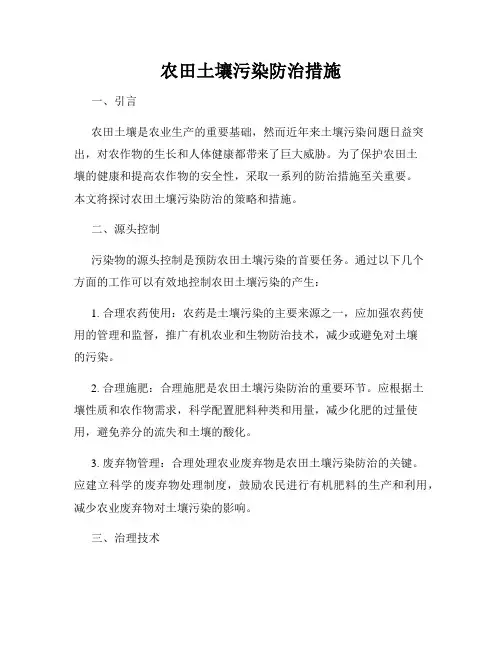 农田土壤污染防治措施

一、引言

农田土壤是农业生产的重要基础，然而近年来土壤污染问题日益突出，对农作物的生长和人体健康都带来了巨大威胁。为了保护农田土壤的健康和提高农作物的安全性，采取一系列的防治措施至关重要。本文将探讨农田土壤污染防治的策略和措施。

二、源头控制

污染物的源头控制是预防农田土壤污染的首要任务。通过以下几个方面的工作可以有效地控制农田土壤污染的产生：

1. 合理农药使用：农药是土壤污染的主要来源之一，应加强农药使用的管理和监督，推广有机农业和生物防治技术，减少或避免对土壤的污染。

2. 合理施肥：合理施肥是农田土壤污染防治的重要环节。应根据土壤性质和农作物需求，科学配置肥料种类和用量，减少化肥的过量使用，避免养分的流失和土壤的酸化。

3. 废弃物管理：合理处理农业废弃物是农田土壤污染防治的关键。应建立科学的废弃物处理制度，鼓励农民进行有机肥料的生产和利用，减少农业废弃物对土壤污染的影响。

三、治理技术